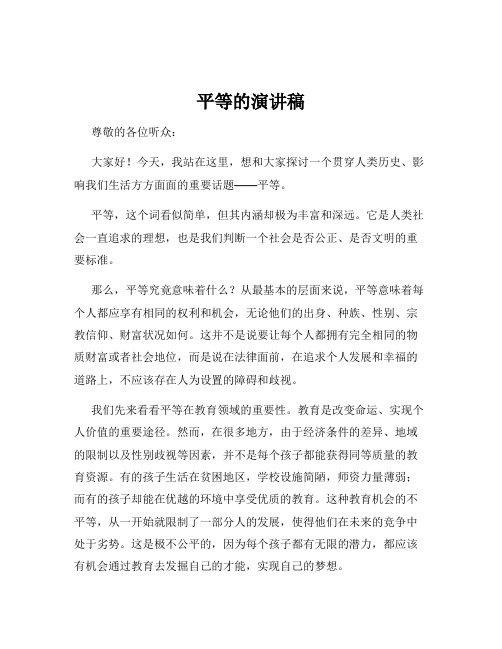 平等的演讲稿

尊敬的各位听众：

大家好！今天，我站在这里，想和大家探讨一个贯穿人类历史、影响我们生活方方面面的重要话题——平等。

平等，这个词看似简单，但其内涵却极为丰富和深远。它是人类社会一直追求的理想，也是我们判断一个社会是否公正、是否文明的重要标准。

那么，平等究竟意味着什么？从最基本的层面来说，平等意味着每个人都应享有相同的权利和机会，无论他们的出身、种族、性别、宗教信仰、财富状况如何。这并不是说要让每个人都拥有完全相同的物质财富或者社会地位，而是说在法律面前，在追求个人发展和幸福的道路上，不应该存在人为设置的障碍和歧视。

我们先来看看平等在教育领域的重要性。教育是改变命运、实现个人价值的重要途径。然而，在很多地方，由于经济条件的差异、地域的限制以及性别歧视等因素，并不是每个孩子都能获得同等质量的教育资源。有的孩子生活在贫困地区，学校设施简陋，师资力量薄弱；而有的孩子却能在优越的环境中享受优质的教育。这种教育机会的不平等，从一开始就限制了一部分人的发展，使得他们在未来的竞争中处于劣势。这是极不公平的，因为每个孩子都有无限的潜力，都应该有机会通过教育去发掘自己的才能，实现自己的梦想。